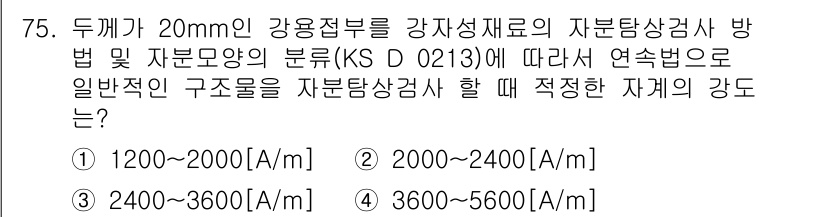 75. 두께가 20mm인 강용접부를 강자성재료의 자분탐상검사 방법 및 자분모양의 분류(KS D 0213)에 따라서 연속법으로 일반적인 구조물을 자분탐상검사 할 때 적정한 자계의 강도는?

① 1200~2000[A/m]  ② 2000~2400[A/m]

③ 2400~3600[A/m]  ④ 3600~5600[A/m]